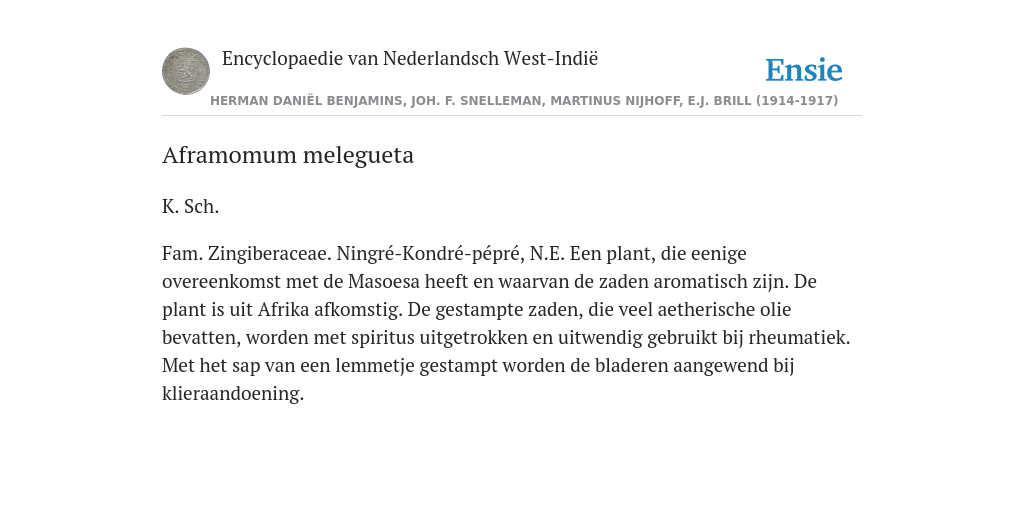 Encyclopaedie van Nederlandsch West-Indië

Ensie

HERMAN DANIËL BENJAMINS, JOH. F. SNELLEMAN, MARTINUS NIJHOFF, E.J. BRILL (1914-1917)

Aframomum melegueta

K. Sch.

Fam. Zingiberaceae. Ningré-Kondré-pépré, N.E. Een plant, die eenige overeenkomst met de Masoesa heeft en waarvan de zaden aromatisch zijn. De plant is uit Afrika afkomstig. De gestampte zaden, die veel aetherische olie bevatten, worden met spiritus uitgetrokken en uitwendig gebruikt bij rheumatiek. Met het sap van een lemmetje gestampt worden de bladeren aangewend bij klieraandoening.